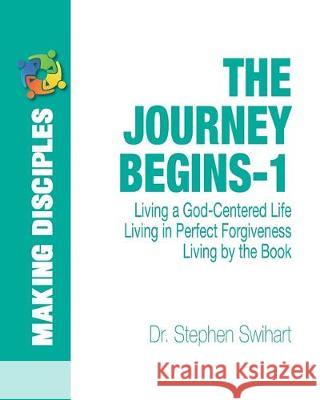 MAKING DISCIPLES

THE JOURNEY BEGINS-1

Living a God-Centered Life
Living in Perfect Forgiveness
Living by the Book

Dr. Stephen Swihart

Kraina Książek